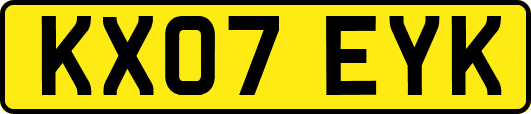 KX07 EYK